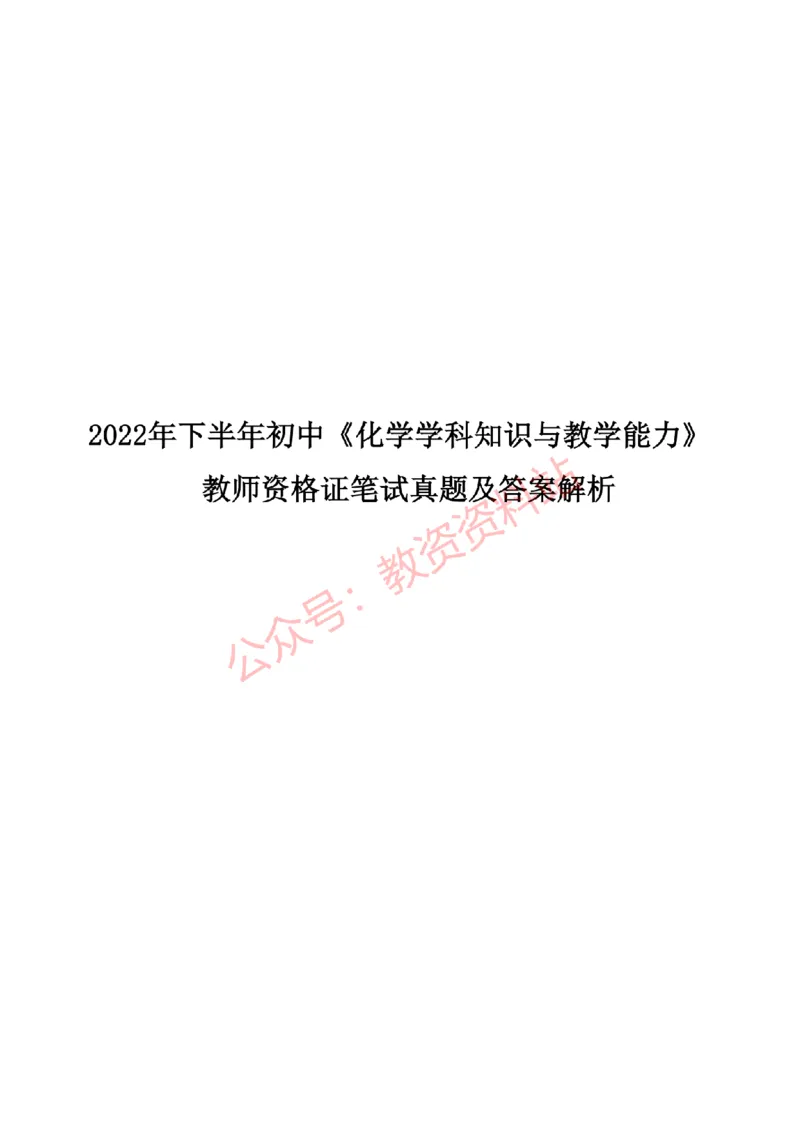 2022年下半年初中《化学学科知识与教学能力》
教师资格证笔试真题及答案解析

公众号：教资资料站